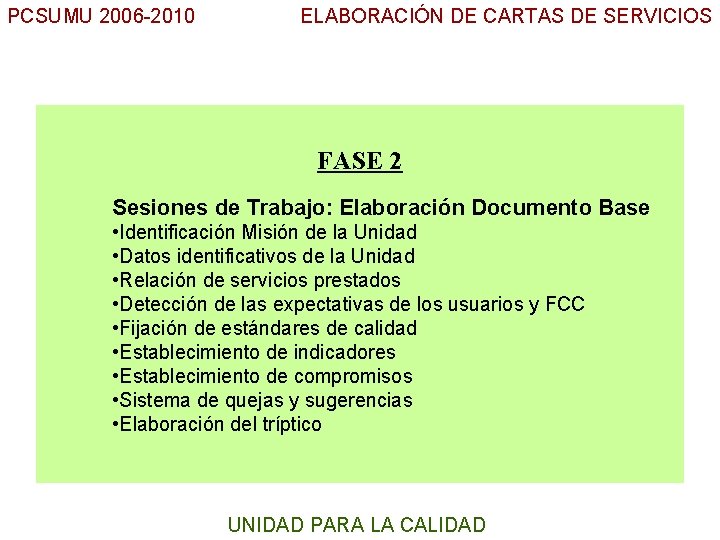 PCSUMU 2006-2010

ELABORACIÓN DE CARTAS DE SERVICIOS

FASE 2

Sesiones de Trabajo: Elaboración Documento Base
•Identificación Misión de la Unidad
•Datos identificativos de la Unidad
•Relación de servicios prestados
•Detección de las expectativas de los usuarios y FCC
•Fijación de estándares de calidad
•Establecimiento de indicadores
•Establecimiento de compromisos
•Sistema de quejas y sugerencias
•Elaboración del tríptico

UNIDAD PARA LA CALIDAD